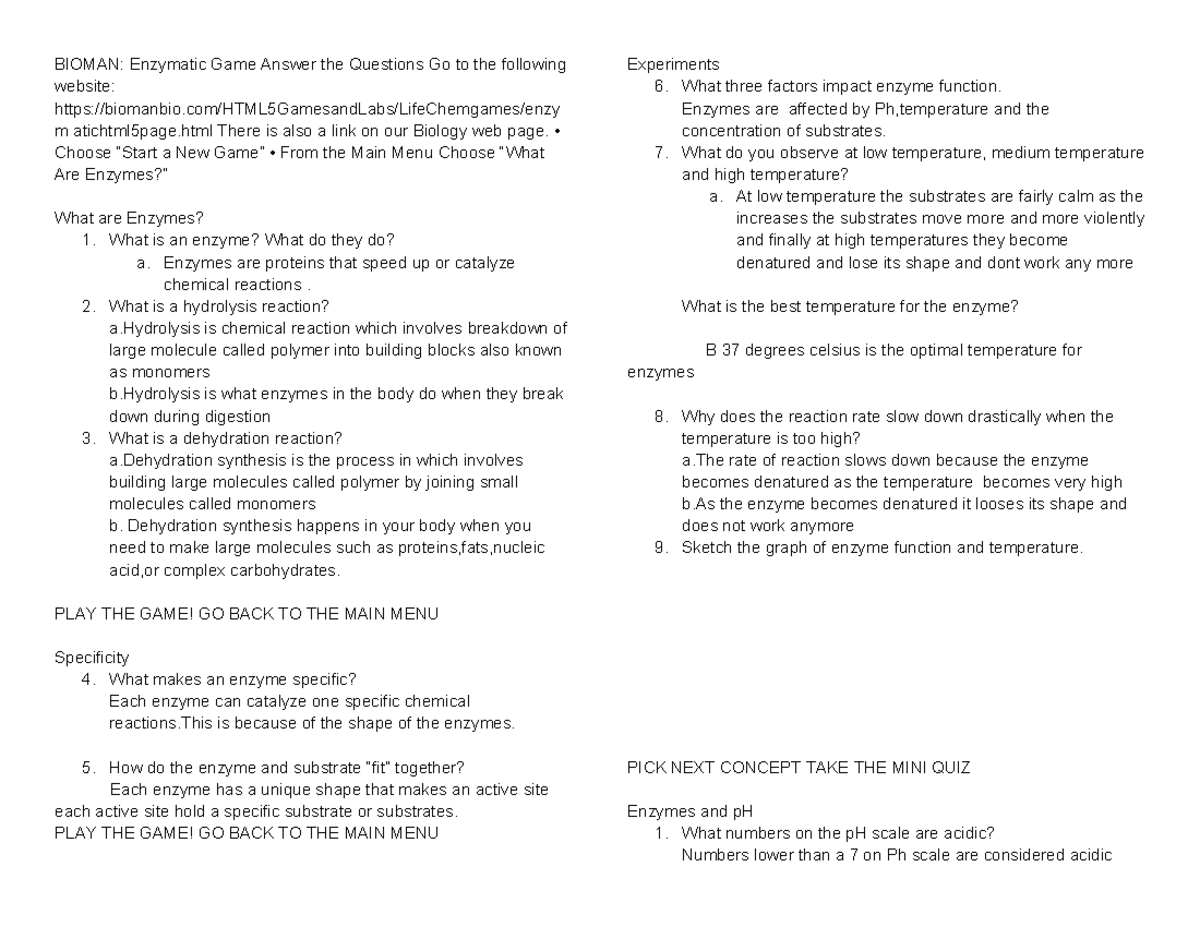 BIOMAN: Enzymatic Game Answer the Questions Go to the following website: https://biomanbio.com/HTML5GamesandLabs/LifeChemgames/enzym atichtml5page.html There is also a link on our Biology web page. • Choose "Start a New Game" • From the Main Menu Choose "What Are Enzymes?"

What are Enzymes?
1. What is an enzyme? What do they do?
a. Enzymes are proteins that speed up or catalyze chemical reactions .
2. What is a hydrolysis reaction?
a.Hydrolysis is chemical reaction which involves breakdown of large molecule called polymer into building blocks also known as monomers
b.Hydrolysis is what enzymes in the body do when they break down during digestion
3. What is a dehydration reaction?
a.Dehydration synthesis is the process in which involves building large molecules called polymer by joining small molecules called monomers
b. Dehydration synthesis happens in your body when you need to make large molecules such as proteins,fats,nucleic acid,or complex carbohydrates.

PLAY THE GAME! GO BACK TO THE MAIN MENU

Specificity
4. What makes an enzyme specific?
Each enzyme can catalyze one specific chemical reactions.This is because of the shape of the enzymes.

5. How do the enzyme and substrate "fit" together?
Each enzyme has a unique shape that makes an active site each active site hold a specific substrate or substrates.
PLAY THE GAME! GO BACK TO THE MAIN MENU

Experiments
6. What three factors impact enzyme function.
Enzymes are affected by Ph,temperature and the concentration of substrates.
7. What do you observe at low temperature, medium temperature and high temperature?
a. At low temperature the substrates are fairly calm as the increases the substrates move more and more violently and finally at high temperatures they become denatured and lose its shape and dont work any more

What is the best temperature for the enzyme?

B 37 degrees celsius is the optimal temperature for enzymes

8. Why does the reaction rate slow down drastically when the temperature is too high?
a.The rate of reaction slows down because the enzyme becomes denatured as the temperature becomes very high
b.As the enzyme becomes denatured it looses its shape and does not work anymore
9. Sketch the graph of enzyme function and temperature.

PICK NEXT CONCEPT TAKE THE MINI QUIZ

Enzymes and pH
1. What numbers on the pH scale are acidic?
Numbers lower than a 7 on Ph scale are considered acidic